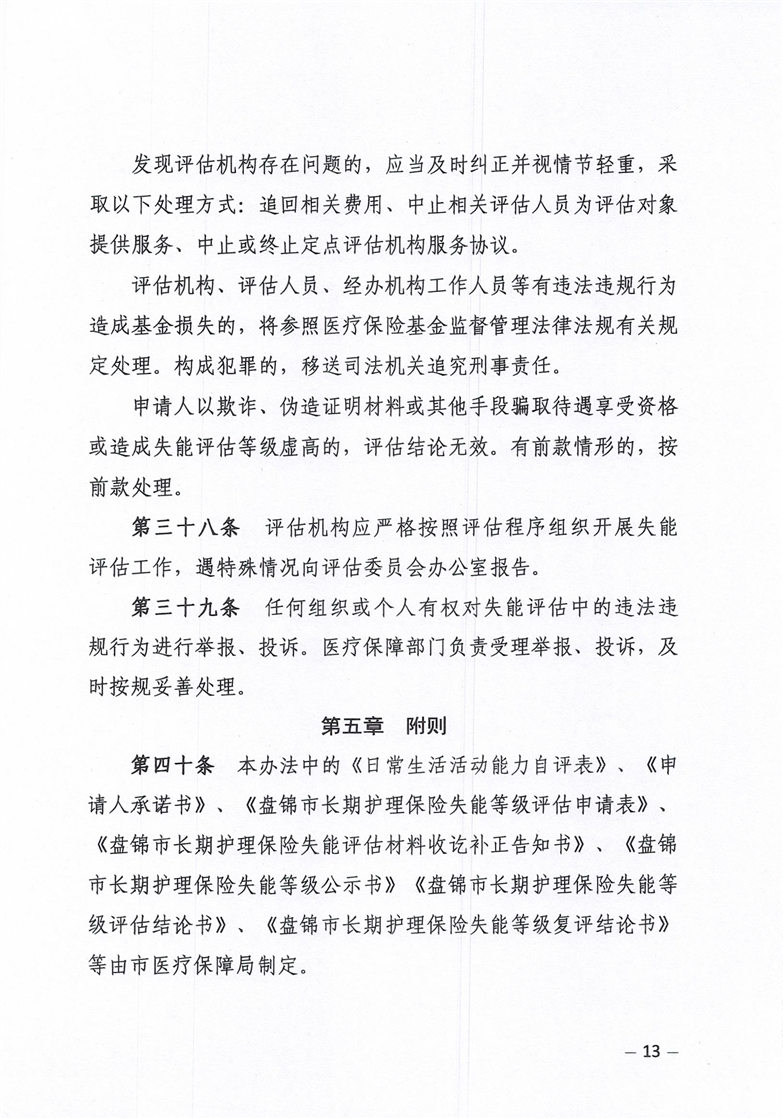 发现评估机构存在问题的，应当及时纠正并视情节轻重，采取以下处理方式：追回相关费用、中止相关评估人员为评估对象提供服务、中止或终止定点评估机构服务协议。

评估机构、评估人员、经办机构工作人员等有违法违规行为造成基金损失的，将参照医疗保险基金监督管理法律法规有关规定处理。构成犯罪的，移送司法机关追究刑事责任。

申请人以欺诈、伪造证明材料或其他手段骗取待遇享受资格或造成失能评估等级虚高的，评估结论无效。有前款情形的，按前款处理。

第三十八条　评估机构应严格按照评估程序组织开展失能评估工作，遇特殊情况向评估委员会办公室报告。

第三十九条　任何组织或个人有权对失能评估中的违法违规行为进行举报、投诉。医疗保障部门负责受理举报、投诉，及时按规妥善处理。

第五章　附则

第四十条　本办法中的《日常生活活动能力自评表》、《申请人承诺书》、《盘锦市长期护理保险失能等级评估申请表》、《盘锦市长期护理保险失能评估材料收讫补正告知书》、《盘锦市长期护理保险失能等级公示书》《盘锦市长期护理保险失能等级评估结论书》、《盘锦市长期护理保险失能等级复评结论书》等由市医疗保障局制定。

— 13 —